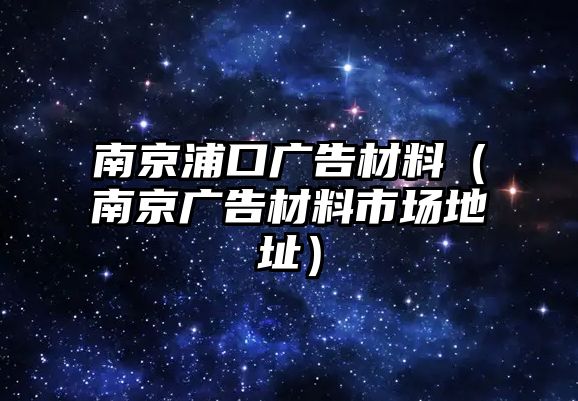 南京浦口广告材料（南京广告材料市场地址）